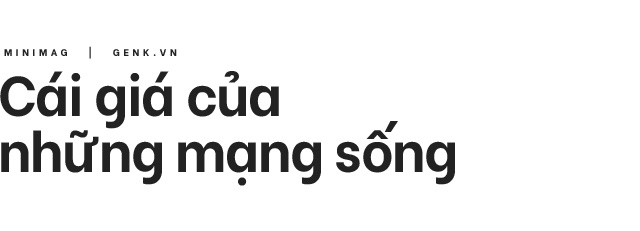 MINIMAG | GENK.VN

Cái giá của những mạng sống